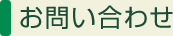 お問い合わせ